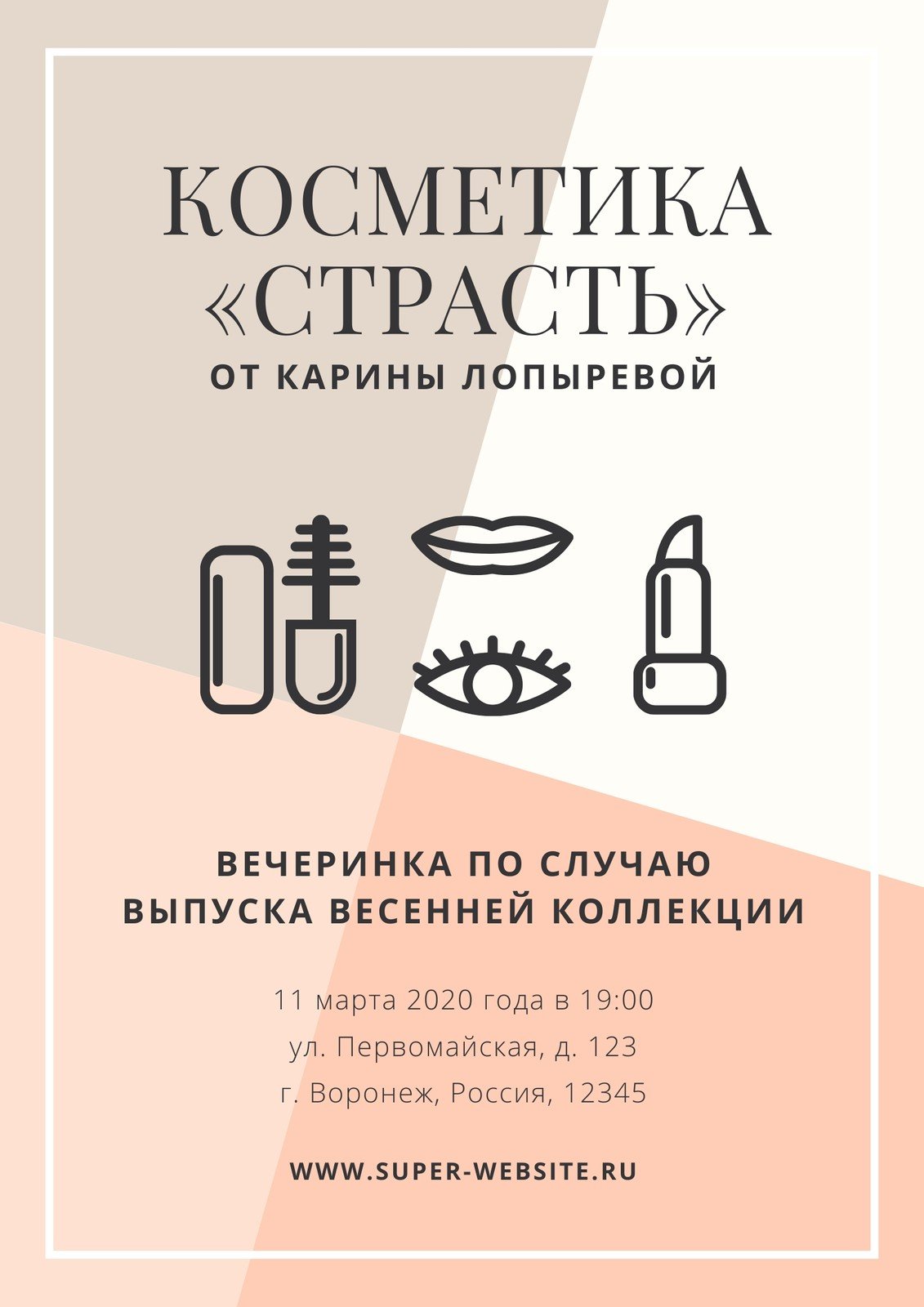 КОСМЕТИКА «СТРАСТЬ»
ОТ КАРИНЫ ЛОПЫРЕВОЙ

ВЕЧЕРИНКА ПО СЛУЧАЮ ВЫПУСКА ВЕСЕННЕЙ КОЛЛЕКЦИИ

11 марта 2020 года в 19:00
ул. Первомайская, д. 123
г. Воронеж, Россия, 12345

WWW.SUPER-WEBSITE.RU